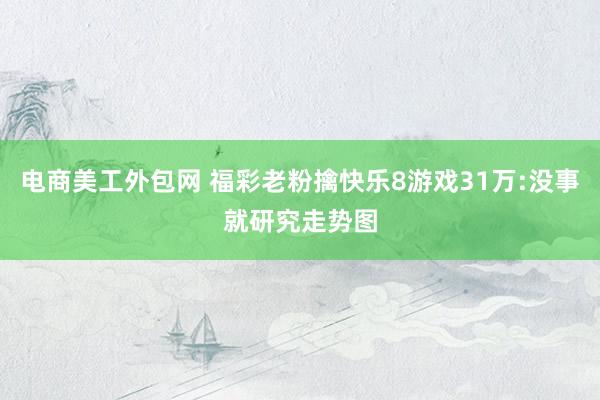 电商美工外包网 福彩老粉擒快乐8游戏31万:没事就研究走势图